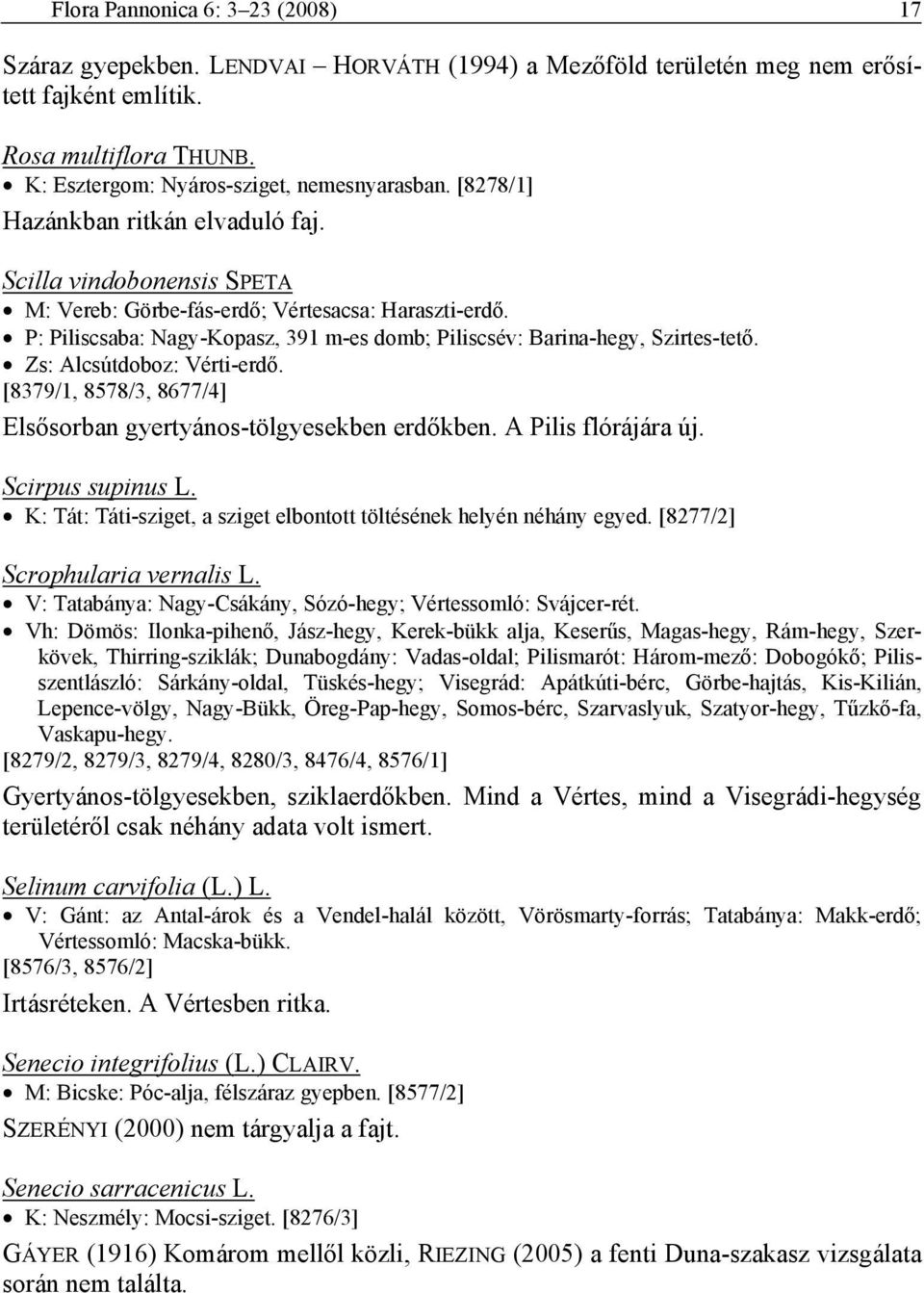 Flora Pannonica 6: 3–23 (2008) 17

Száraz gyepekben. LENDVAI – HORVÁTH (1994) a Mezőföld területén meg nem erősített fajként említik.

Rosa multiflora THUNB.
• K: Esztergom: Nyáros-sziget, nemesnyarasban. [8278/1]
Hazánkban ritkán elvaduló faj.

Scilla vindobonensis SPETA
• M: Vereb: Görbe-fás-erdő; Vértesacsa: Haraszti-erdő.
• P: Piliscsaba: Nagy-Kopasz, 391 m-es domb; Piliscsév: Barina-hegy, Szirtes-tető.
• Zs: Alcsútdoboz: Vérti-erdő.
[8379/1, 8578/3, 8677/4]
Elsősorban gyertyános-tölgyesekben erdőkben. A Pilis flórájára új.

Scirpus supinus L.
• K: Tát: Táti-sziget, a sziget elbontott töltésének helyén néhány egyed. [8277/2]

Scrophularia vernalis L.
• V: Tatabánya: Nagy-Csákány, Sózó-hegy; Vértessomló: Svájcer-rét.
• Vh: Dömös: Ilonka-pihenő, Jász-hegy, Kerek-bükk alja, Keserűs, Magas-hegy, Rám-hegy, Szerkövek, Thirring-sziklák; Dunabogdány: Vadas-oldal; Pilismarót: Három-mező: Dobogókő; Pilisszentlászló: Sárkány-oldal, Tüskés-hegy; Visegrád: Apátkúti-bérc, Görbe-hajtás, Kis-Kilián, Lepence-völgy, Nagy-Bükk, Öreg-Pap-hegy, Somos-bérc, Szarvaslyuk, Szatyor-hegy, Tűzkő-fa, Vaskapu-hegy.
[8279/2, 8279/3, 8279/4, 8280/3, 8476/4, 8576/1]
Gyertyános-tölgyesekben, sziklaerdőkben. Mind a Vértes, mind a Visegrádi-hegység területéről csak néhány adata volt ismert.

Selinum carvifolia (L.) L.
• V: Gánt: az Antal-árok és a Vendel-halál között, Vörösmarty-forrás; Tatabánya: Makk-erdő; Vértessomló: Macska-bükk.
[8576/3, 8576/2]
Irtásréteken. A Vértesben ritka.

Senecio integrifolius (L.) CLAIRV.
• M: Bicske: Póc-alja, félszáraz gyepben. [8577/2]
SZERÉNYI (2000) nem tárgyalja a fajt.

Senecio sarracenicus L.
• K: Neszmély: Mocsi-sziget. [8276/3]
GÁYER (1916) Komárom mellől közli, RIEZING (2005) a fenti Duna-szakasz vizsgálata során nem találta.